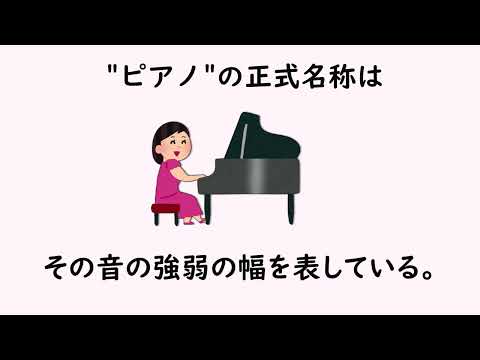 "ピアノ"の正式名称は

その音の強弱の幅を表している。